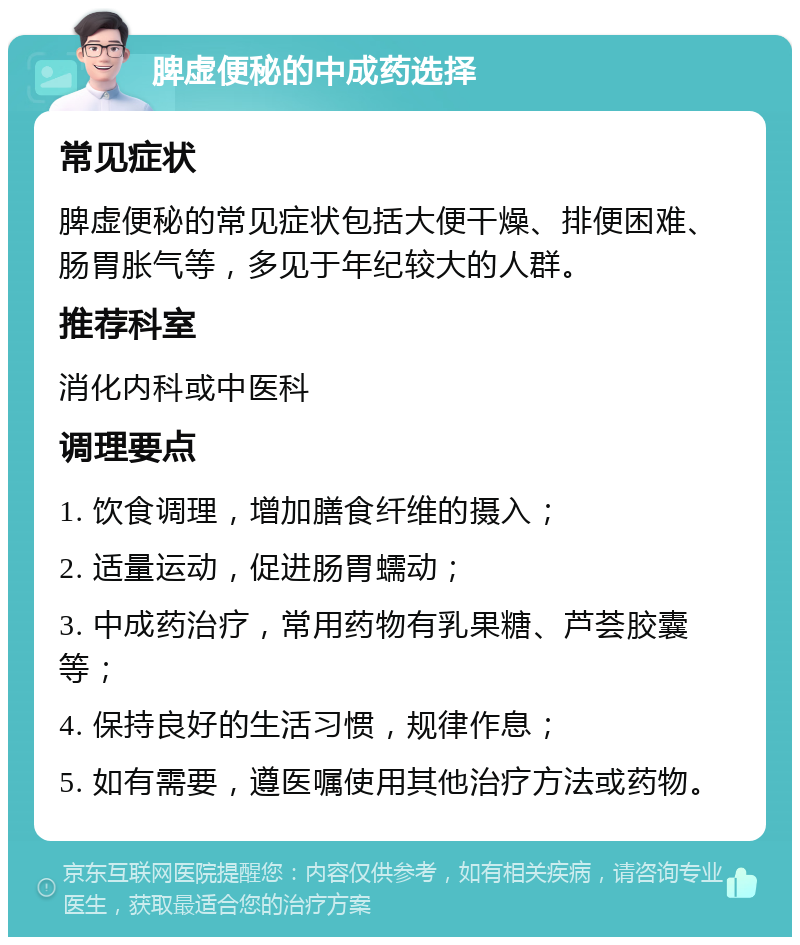 脾虚便秘的中成药选择

常见症状

脾虚便秘的常见症状包括大便干燥、排便困难、肠胃胀气等，多见于年纪较大的人群。

推荐科室

消化内科或中医科

调理要点

1. 饮食调理，增加膳食纤维的摄入；

2. 适量运动，促进肠胃蠕动；

3. 中成药治疗，常用药物有乳果糖、芦荟胶囊等；

4. 保持良好的生活习惯，规律作息；

5. 如有需要，遵医嘱使用其他治疗方法或药物。

京东互联网医院提醒您：内容仅供参考，如有相关疾病，请咨询专业医生，获取最适合您的治疗方案